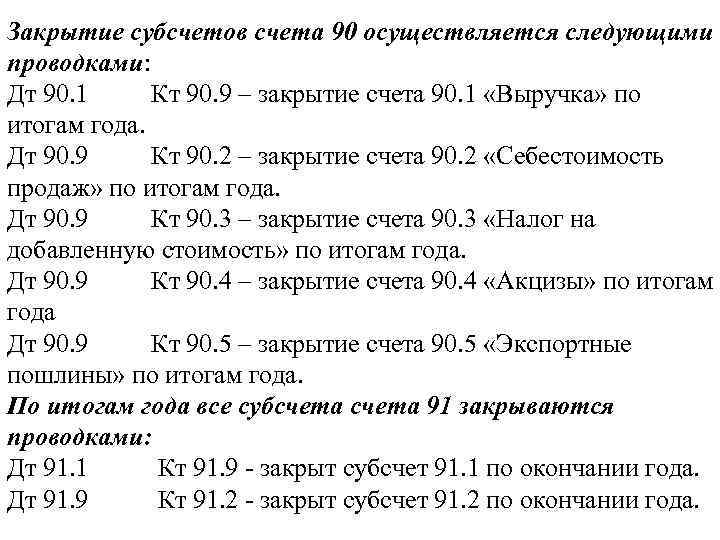 Закрытие субсчетов счета 90 осуществляется следующими проводками:
Дт 90.1 Кт 90.9 – закрытие счета 90.1 «Выручка» по итогам года.
Дт 90.9 Кт 90.2 – закрытие счета 90.2 «Себестоимость продаж» по итогам года.
Дт 90.9 Кт 90.3 – закрытие счета 90.3 «Налог на добавленную стоимость» по итогам года.
Дт 90.9 Кт 90.4 – закрытие счета 90.4 «Акцизы» по итогам года
Дт 90.9 Кт 90.5 – закрытие счета 90.5 «Экспортные пошлины» по итогам года.
По итогам года все субсчета счета 91 закрываются проводками:
Дт 91.1 Кт 91.9 - закрыт субсчет 91.1 по окончании года.
Дт 91.9 Кт 91.2 - закрыт субсчет 91.2 по окончании года.